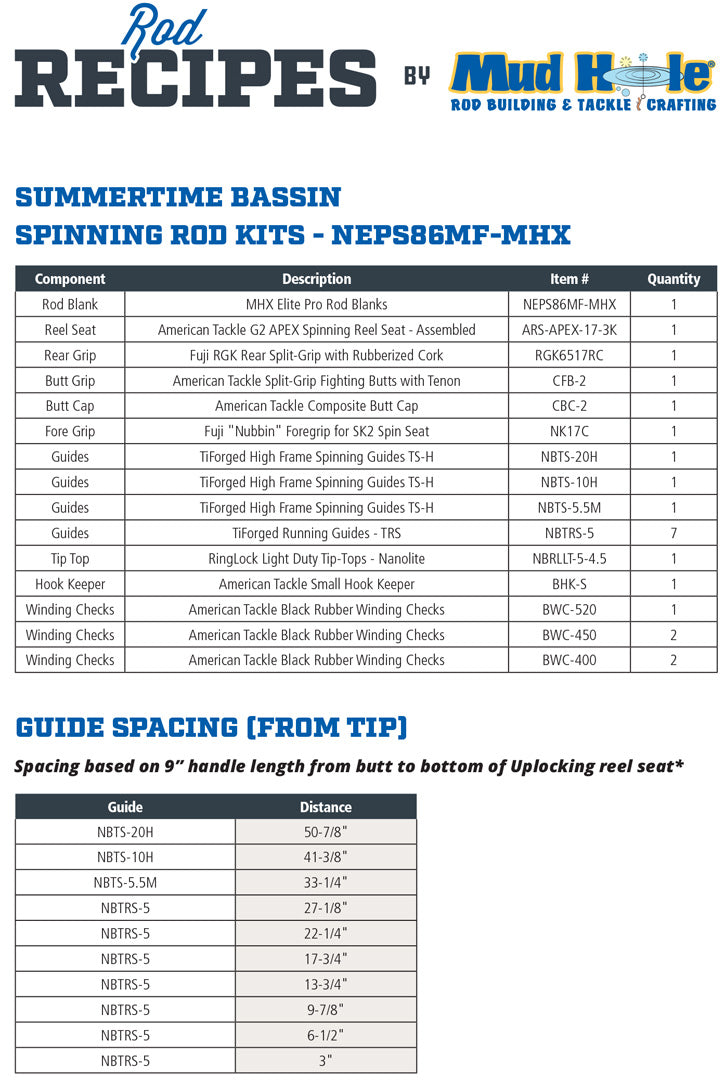 Rod RECIPES BY Mud Hole® ROD BUILDING & TACKLE CRAFTING

SUMMERTIME BASSIN
SPINNING ROD KITS - NEPS86MF-MHX

| Component | Description | Item # | Quantity |
|---|---|---|---|
| Rod Blank | MHX Elite Pro Rod Blanks | NEPS86MF-MHX | 1 |
| Reel Seat | American Tackle G2 APEX Spinning Reel Seat - Assembled | ARS-APEX-17-3K | 1 |
| Rear Grip | Fuji RGK Rear Split-Grip with Rubberized Cork | RGK6517RC | 1 |
| Butt Grip | American Tackle Split-Grip Fighting Butts with Tenon | CFB-2 | 1 |
| Butt Cap | American Tackle Composite Butt Cap | CBC-2 | 1 |
| Fore Grip | Fuji "Nubbin" Foregrip for SK2 Spin Seat | NK17C | 1 |
| Guides | TiForged High Frame Spinning Guides TS-H | NBTS-20H | 1 |
| Guides | TiForged High Frame Spinning Guides TS-H | NBTS-10H | 1 |
| Guides | TiForged High Frame Spinning Guides TS-H | NBTS-5.5M | 1 |
| Guides | TiForged Running Guides - TRS | NBTRS-5 | 7 |
| Tip Top | RingLock Light Duty Tip-Tops - Nanolite | NBRLLT-5-4.5 | 1 |
| Hook Keeper | American Tackle Small Hook Keeper | BHK-S | 1 |
| Winding Checks | American Tackle Black Rubber Winding Checks | BWC-520 | 1 |
| Winding Checks | American Tackle Black Rubber Winding Checks | BWC-450 | 2 |
| Winding Checks | American Tackle Black Rubber Winding Checks | BWC-400 | 2 |

GUIDE SPACING (FROM TIP)

Spacing based on 9" handle length from butt to bottom of Uplocking reel seat*

| Guide | Distance |
|---|---|
| NBTS-20H | 50-7/8" |
| NBTS-10H | 41-3/8" |
| NBTS-5.5M | 33-1/4" |
| NBTRS-5 | 27-1/8" |
| NBTRS-5 | 22-1/4" |
| NBTRS-5 | 17-3/4" |
| NBTRS-5 | 13-3/4" |
| NBTRS-5 | 9-7/8" |
| NBTRS-5 | 6-1/2" |
| NBTRS-5 | 3" |